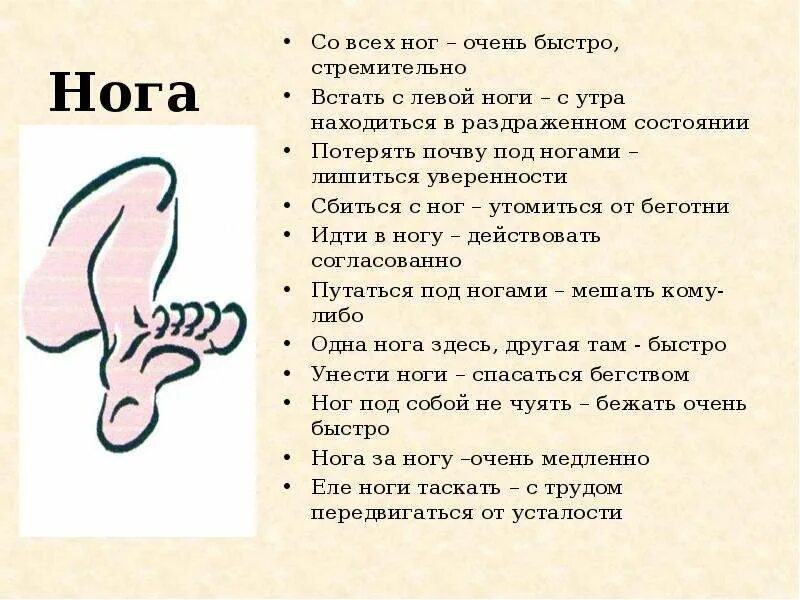 Нога

• Со всех ног – очень быстро, стремительно
• Встать с левой ноги – с утра находиться в раздраженном состоянии
• Потерять почву под ногами – лишиться уверенности
• Сбиться с ног – утомиться от беготни
• Идти в ногу – действовать согласованно
• Путаться под ногами – мешать кому-либо
• Одна нога здесь, другая там - быстро
• Унести ноги – спасаться бегством
• Ног под собой не чуять – бежать очень быстро
• Нога за ногу –очень медленно
• Еле ноги таскать – с трудом передвигаться от усталости